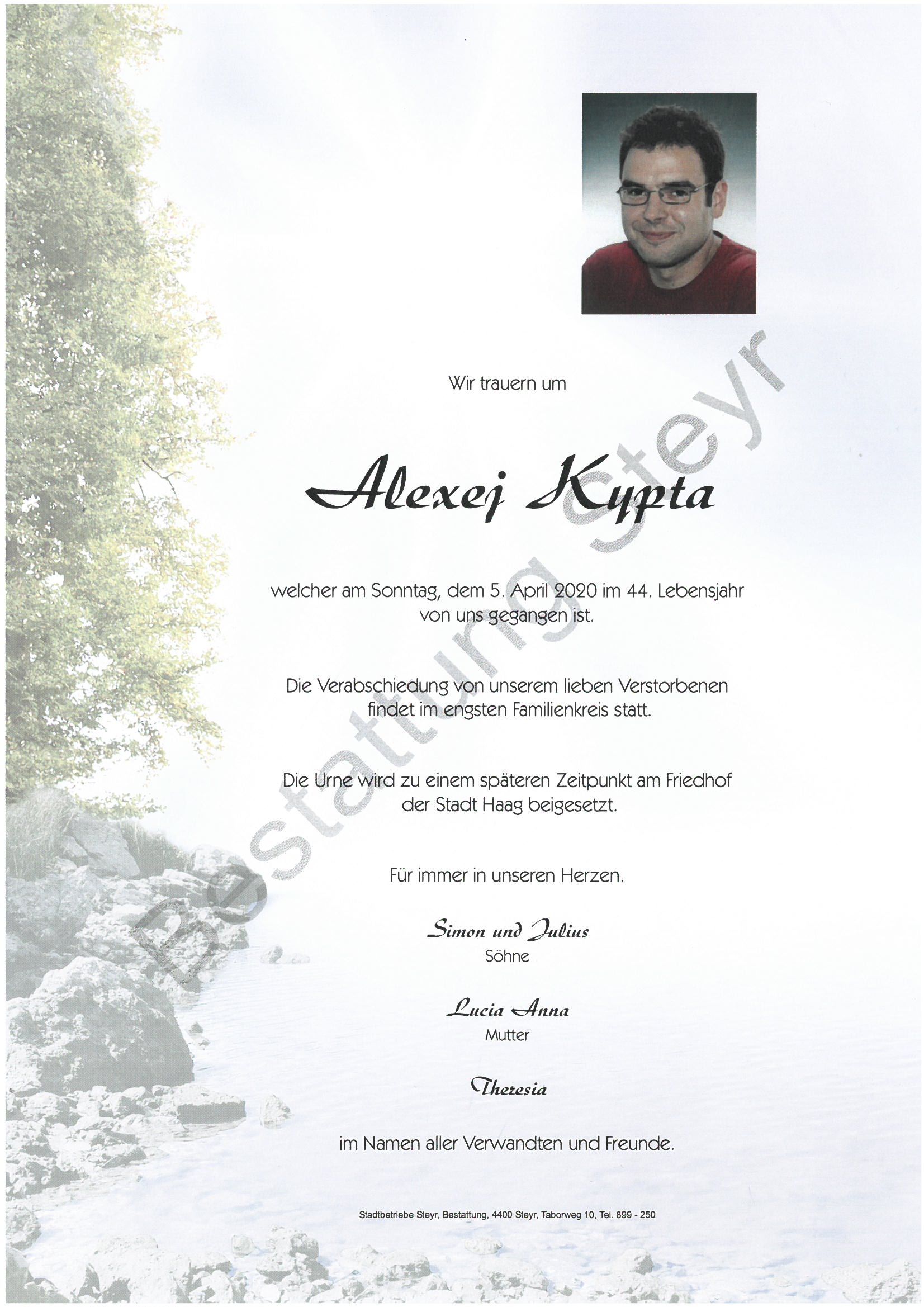 Wir trauern um

Alexej Kypta

welcher am Sonntag, dem 5. April 2020 im 44. Lebensjahr von uns gegangen ist.

Die Verabschiedung von unserem lieben Verstorbenen findet im engsten Familienkreis statt.

Die Urne wird zu einem späteren Zeitpunkt am Friedhof der Stadt Haag beigesetzt.

Für immer in unseren Herzen.

Simon und Julius
Söhne

Lucia Anna
Mutter

Theresia

im Namen aller Verwandten und Freunde.

Stadtbetriebe Steyr, Bestattung, 4400 Steyr, Taborweg 10, Tel. 899 - 250

Bestattung Steyr